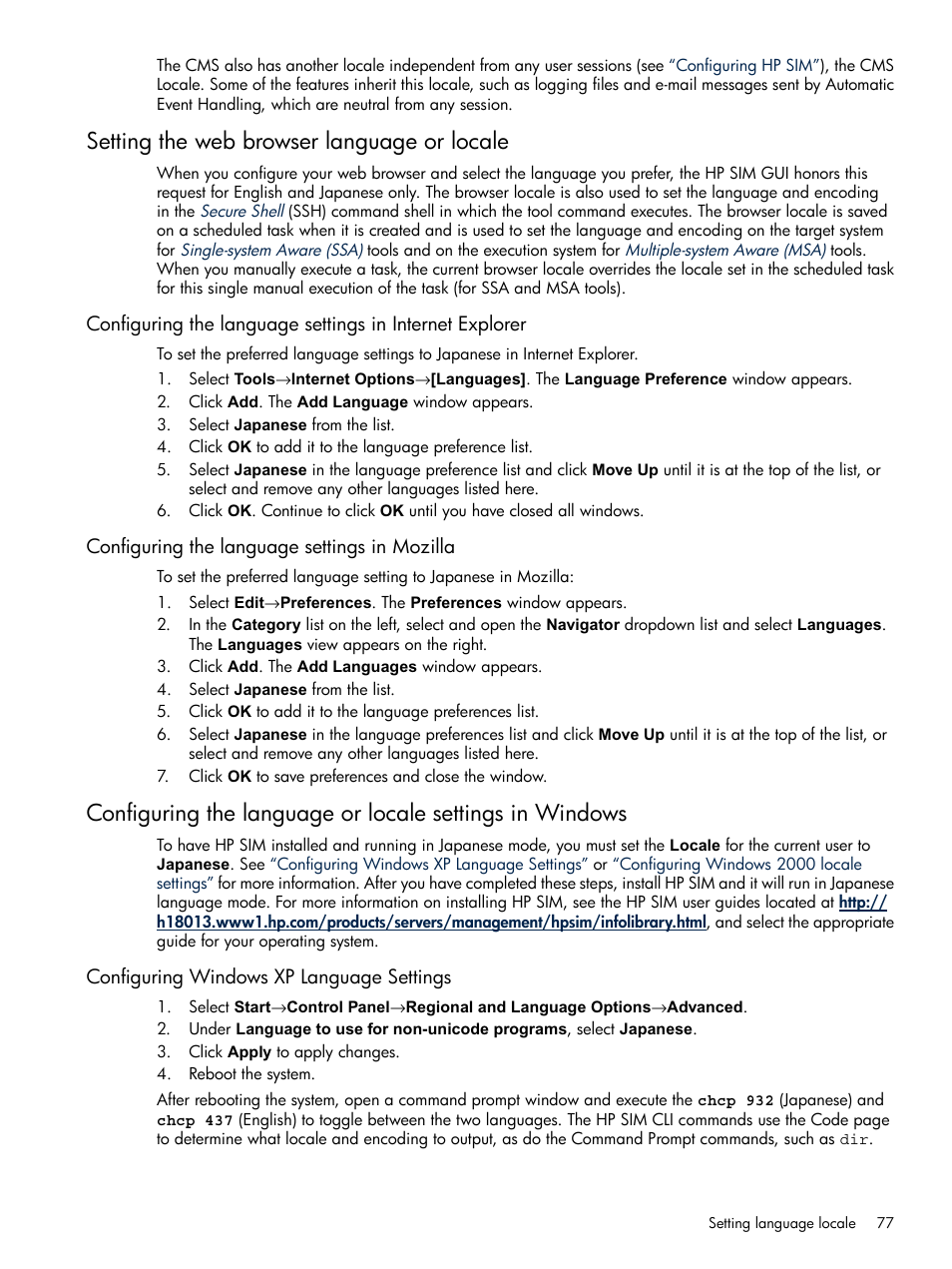 The CMS also has another locale independent from any user sessions (see "Configuring HP SIM"), the CMS Locale. Some of the features inherit this locale, such as logging files and e-mail messages sent by Automatic Event Handling, which are neutral from any session.

Setting the web browser language or locale

When you configure your web browser and select the language you prefer, the HP SIM GUI honors this request for English and Japanese only. The browser locale is also used to set the language and encoding in the Secure Shell (SSH) command shell in which the tool command executes. The browser locale is saved on a scheduled task when it is created and is used to set the language and encoding on the target system for Single-system Aware (SSA) tools and on the execution system for Multiple-system Aware (MSA) tools. When you manually execute a task, the current browser locale overrides the locale set in the scheduled task for this single manual execution of the task (for SSA and MSA tools).

Configuring the language settings in Internet Explorer

To set the preferred language settings to Japanese in Internet Explorer.

1. Select Tools→Internet Options→[Languages]. The Language Preference window appears.
2. Click Add. The Add Language window appears.
3. Select Japanese from the list.
4. Click OK to add it to the language preference list.
5. Select Japanese in the language preference list and click Move Up until it is at the top of the list, or select and remove any other languages listed here.
6. Click OK. Continue to click OK until you have closed all windows.

Configuring the language settings in Mozilla

To set the preferred language setting to Japanese in Mozilla:

1. Select Edit→Preferences. The Preferences window appears.
2. In the Category list on the left, select and open the Navigator dropdown list and select Languages. The Languages view appears on the right.
3. Click Add. The Add Languages window appears.
4. Select Japanese from the list.
5. Click OK to add it to the language preferences list.
6. Select Japanese in the language preferences list and click Move Up until it is at the top of the list, or select and remove any other languages listed here.
7. Click OK to save preferences and close the window.

Configuring the language or locale settings in Windows

To have HP SIM installed and running in Japanese mode, you must set the Locale for the current user to Japanese. See "Configuring Windows XP Language Settings" or "Configuring Windows 2000 locale settings" for more information. After you have completed these steps, install HP SIM and it will run in Japanese language mode. For more information on installing HP SIM, see the HP SIM user guides located at http://h18013.www1.hp.com/products/servers/management/hpsim/infolibrary.html, and select the appropriate guide for your operating system.

Configuring Windows XP Language Settings

1. Select Start→Control Panel→Regional and Language Options→Advanced.
2. Under Language to use for non-unicode programs, select Japanese.
3. Click Apply to apply changes.
4. Reboot the system.

After rebooting the system, open a command prompt window and execute the chcp 932 (Japanese) and chcp 437 (English) to toggle between the two languages. The HP SIM CLI commands use the Code page to determine what locale and encoding to output, as do the Command Prompt commands, such as dir.

Setting language locale 77